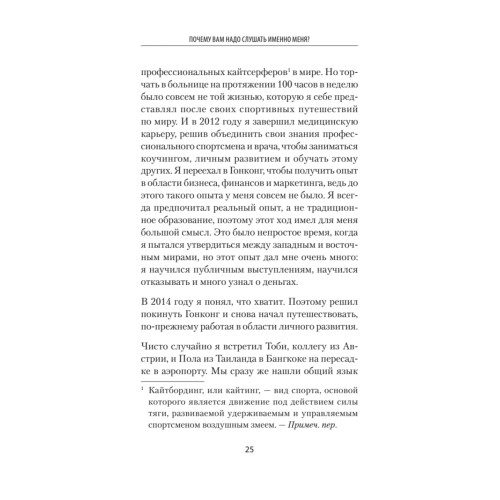 ПОЧЕМУ ВАМ НАДО СЛУШАТЬ ИМЕННО МЕНЯ?

профессиональных кайтсерферов$^1$ в мире. Но торчать в больнице на протяжении 100 часов в неделю было совсем не той жизнью, которую я себе представлял после своих спортивных путешествий по миру. И в 2012 году я завершил медицинскую карьеру, решив объединить свои знания профессионального спортсмена и врача, чтобы заниматься коучингом, личным развитием и обучать этому других. Я переехал в Гонконг, чтобы получить опыт в области бизнеса, финансов и маркетинга, ведь до этого такого опыта у меня совсем не было. Я всегда предпочитал реальный опыт, а не традиционное образование, поэтому этот ход имел для меня большой смысл. Это было непростое время, когда я пытался утвердиться между западным и восточным мирами, но этот опыт дал мне очень много: я научился публичным выступлениям, научился отказывать и много узнал о деньгах.

В 2014 году я понял, что хватит. Поэтому решил покинуть Гонконг и снова начал путешествовать, по-прежнему работая в области личного развития.

Чисто случайно я встретил Тоби, коллегу из Австрии, и Пола из Таиланда в Бангкоке на пересадке в аэропорту. Мы сразу же нашли общий язык

$^1$ Кайтбординг, или кайтинг, — вид спорта, основой которого является движение под действием силы тяги, развиваемой удерживаемым и управляемым спортсменом воздушным змеем. — Примеч. пер.

25